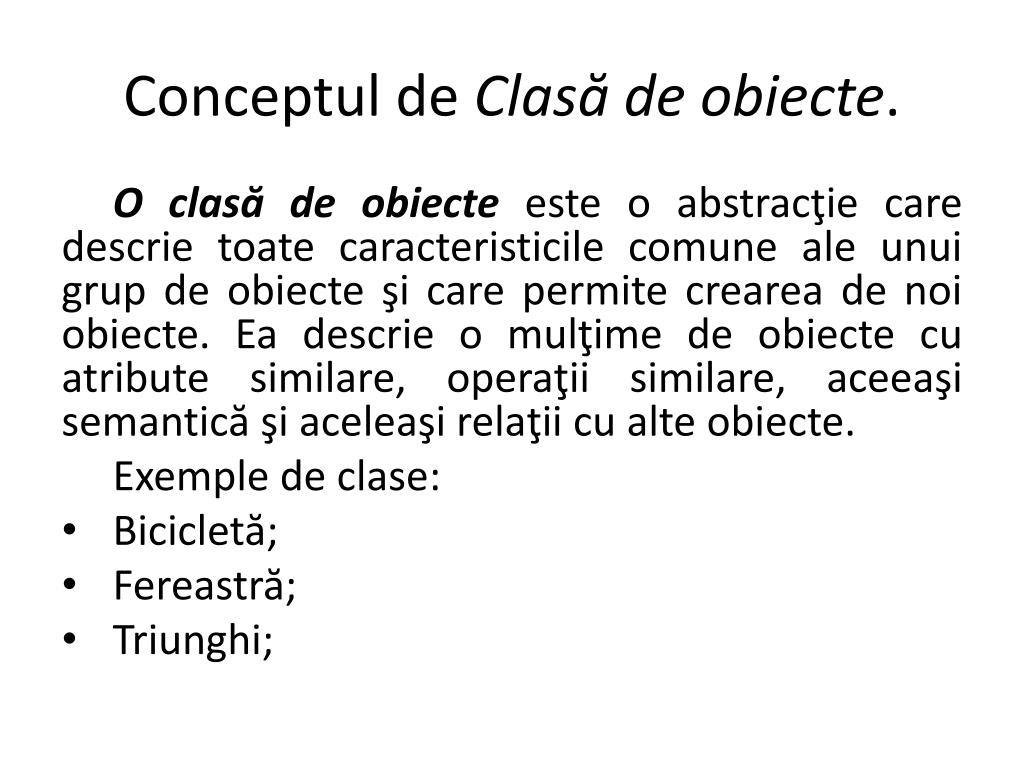 Conceptul de Clasă de obiecte.

O clasă de obiecte este o abstracţie care descrie toate caracteristicile comune ale unui grup de obiecte şi care permite crearea de noi obiecte. Ea descrie o mulţime de obiecte cu atribute similare, operaţii similare, aceeaşi semantică şi aceleaşi relaţii cu alte obiecte.

Exemple de clase:
• Bicicletă;
• Fereastră;
• Triunghi;